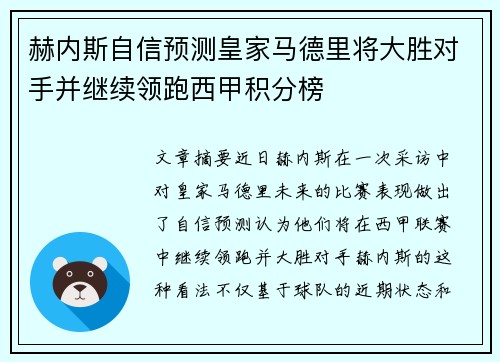 赫内斯自信预测皇家马德里将大胜对手并继续领跑西甲积分榜

文章摘要近日赫内斯在一次采访中对皇家马德里未来的比赛表现做出了自信预测认为他们将在西甲联赛中继续领跑并大胜对手赫内斯的这种看法不仅基于球队的近期状态和